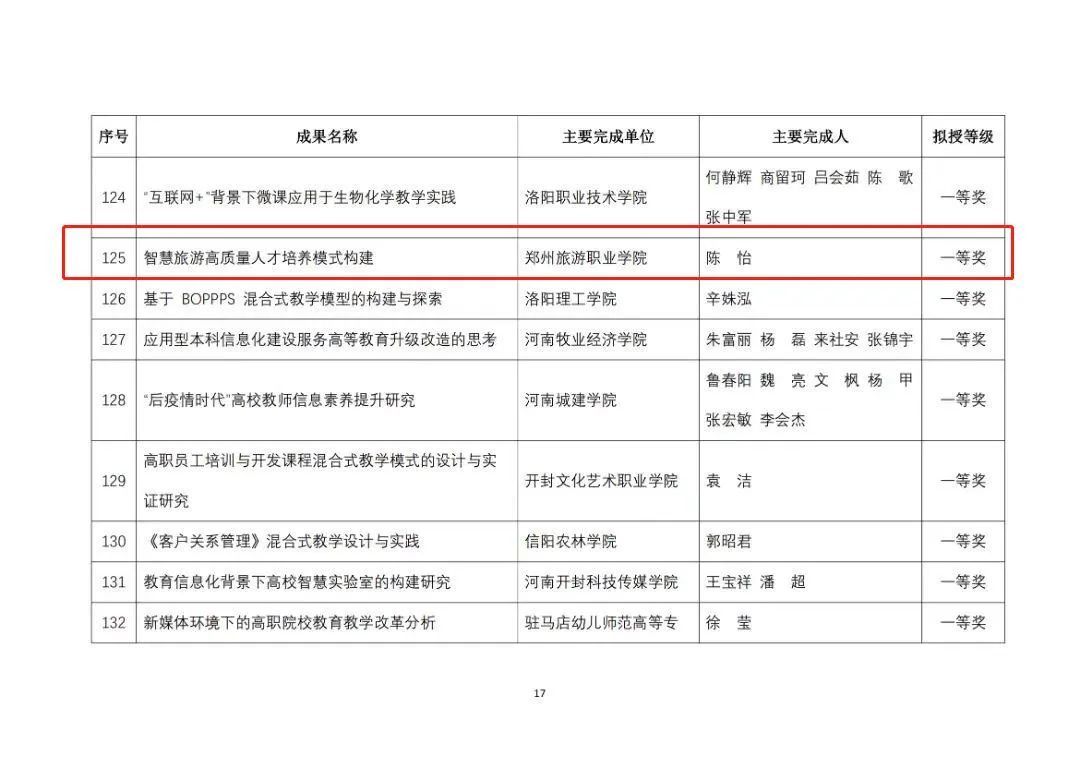 | 序号 | 成果名称 | 主要完成单位 | 主要完成人 | 拟授等级 |
|---|---|---|---|---|
| 124 | “互联网+”背景下微课应用于生物化学教学实践 | 洛阳职业技术学院 | 何静辉 商留珂 吕会茹 陈 歌 张中军 | 一等奖 |
| 125 | 智慧旅游高质量人才培养模式构建 | 郑州旅游职业学院 | 陈 怡 | 一等奖 |
| 126 | 基于 BOPPPS 混合式教学模型的构建与探索 | 洛阳理工学院 | 辛姝泓 | 一等奖 |
| 127 | 应用型本科信息化建设服务高等教育升级改造的思考 | 河南牧业经济学院 | 朱富丽 杨 磊 来社安 张锦宇 | 一等奖 |
| 128 | “后疫情时代”高校教师信息素养提升研究 | 河南城建学院 | 鲁春阳 魏 亮 文 枫 杨 甲 张宏敏 李会杰 | 一等奖 |
| 129 | 高职员工培训与开发课程混合式教学模式的设计与实证研究 | 开封文化艺术职业学院 | 袁 洁 | 一等奖 |
| 130 | 《客户关系管理》混合式教学设计与实践 | 信阳农林学院 | 郭昭君 | 一等奖 |
| 131 | 教育信息化背景下高校智慧实验室的构建研究 | 河南开封科技传媒学院 | 王宝祥 潘 超 | 一等奖 |
| 132 | 新媒体环境下的高职院校教育教学改革分析 | 驻马店幼儿师范高等专 | 徐 莹 | 一等奖 |

17